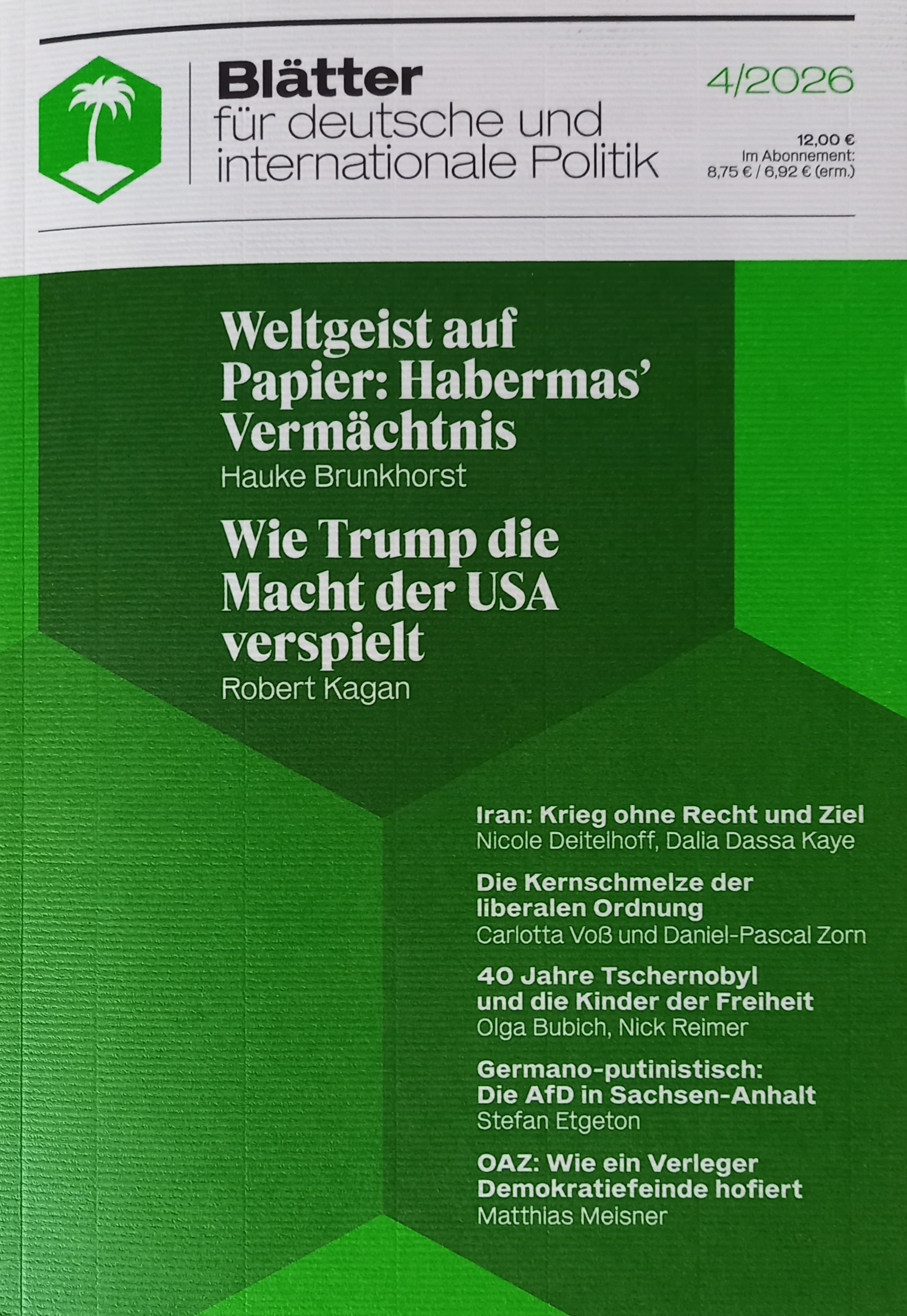 Blätter
für deutsche und internationale Politik

4/2026

12,00 €
Im Abonnement:
8,75 € / 6,92 € (erm.)

Weltgeist auf Papier: Habermas' Vermächtnis
Hauke Brunkhorst

Wie Trump die Macht der USA verspielt
Robert Kagan

Iran: Krieg ohne Recht und Ziel
Nicole Deitelhoff, Dalia Dassa Kaye

Die Kernschmelze der liberalen Ordnung
Carlotta Voß und Daniel-Pascal Zorn

40 Jahre Tschernobyl und die Kinder der Freiheit
Olga Bubich, Nick Reimer

Germano-putinistisch: Die AfD in Sachsen-Anhalt
Stefan Etgeton

OAZ: Wie ein Verleger Demokratiefeinde hofiert
Matthias Meisner